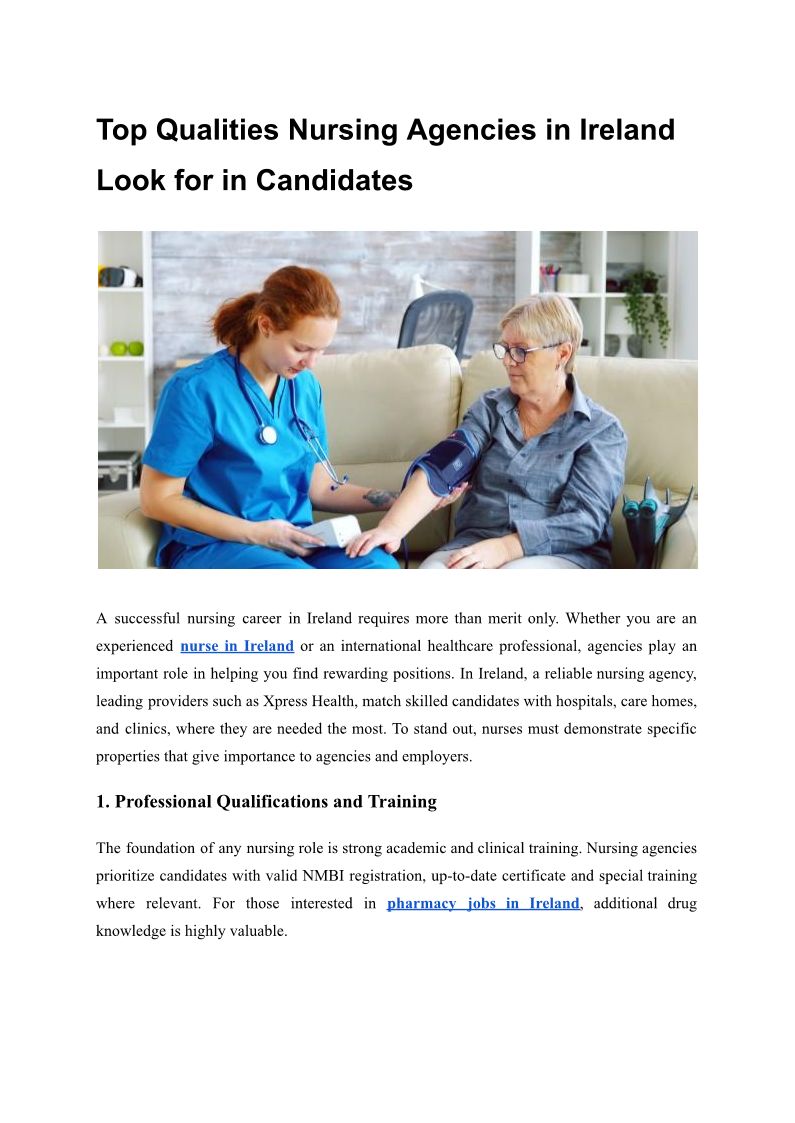 Top Qualities Nursing Agencies in Ireland Look for in Candidates

A successful nursing career in Ireland requires more than merit only. Whether you are an experienced nurse in Ireland or an international healthcare professional, agencies play an important role in helping you find rewarding positions. In Ireland, a reliable nursing agency, leading providers such as Xpress Health, match skilled candidates with hospitals, care homes, and clinics, where they are needed the most. To stand out, nurses must demonstrate specific properties that give importance to agencies and employers.

1. Professional Qualifications and Training

The foundation of any nursing role is strong academic and clinical training. Nursing agencies prioritize candidates with valid NMBI registration, up-to-date certificate and special training where relevant. For those interested in pharmacy jobs in Ireland, additional drug knowledge is highly valuable.